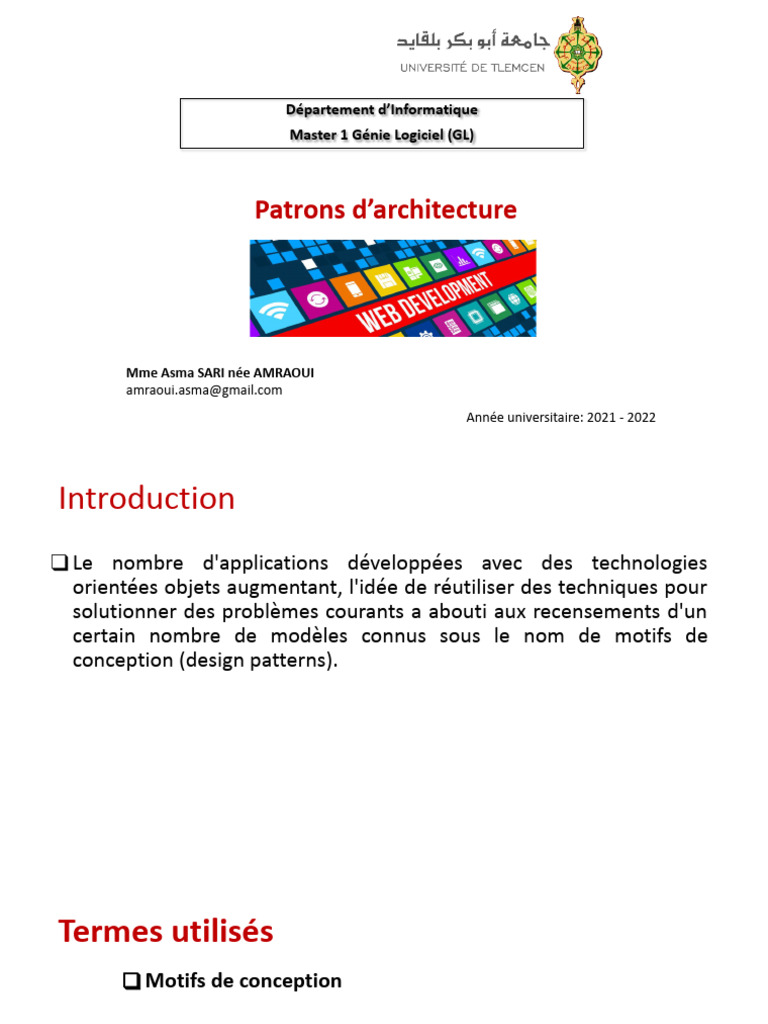 جامعة أبو بكر بلقايد
UNIVERSITÉ DE TLEMCEN

Département d'Informatique
Master 1 Génie Logiciel (GL)

Patrons d'architecture

WEB DEVELOPMENT

Mme Asma SARI née AMRAOUI
amraoui.asma@gmail.com

Année universitaire: 2021 - 2022

Introduction

☐ Le nombre d'applications développées avec des technologies orientées objets augmentant, l'idée de réutiliser des techniques pour solutionner des problèmes courants a abouti aux recensements d'un certain nombre de modèles connus sous le nom de motifs de conception (design patterns).

Termes utilisés

☐ Motifs de conception